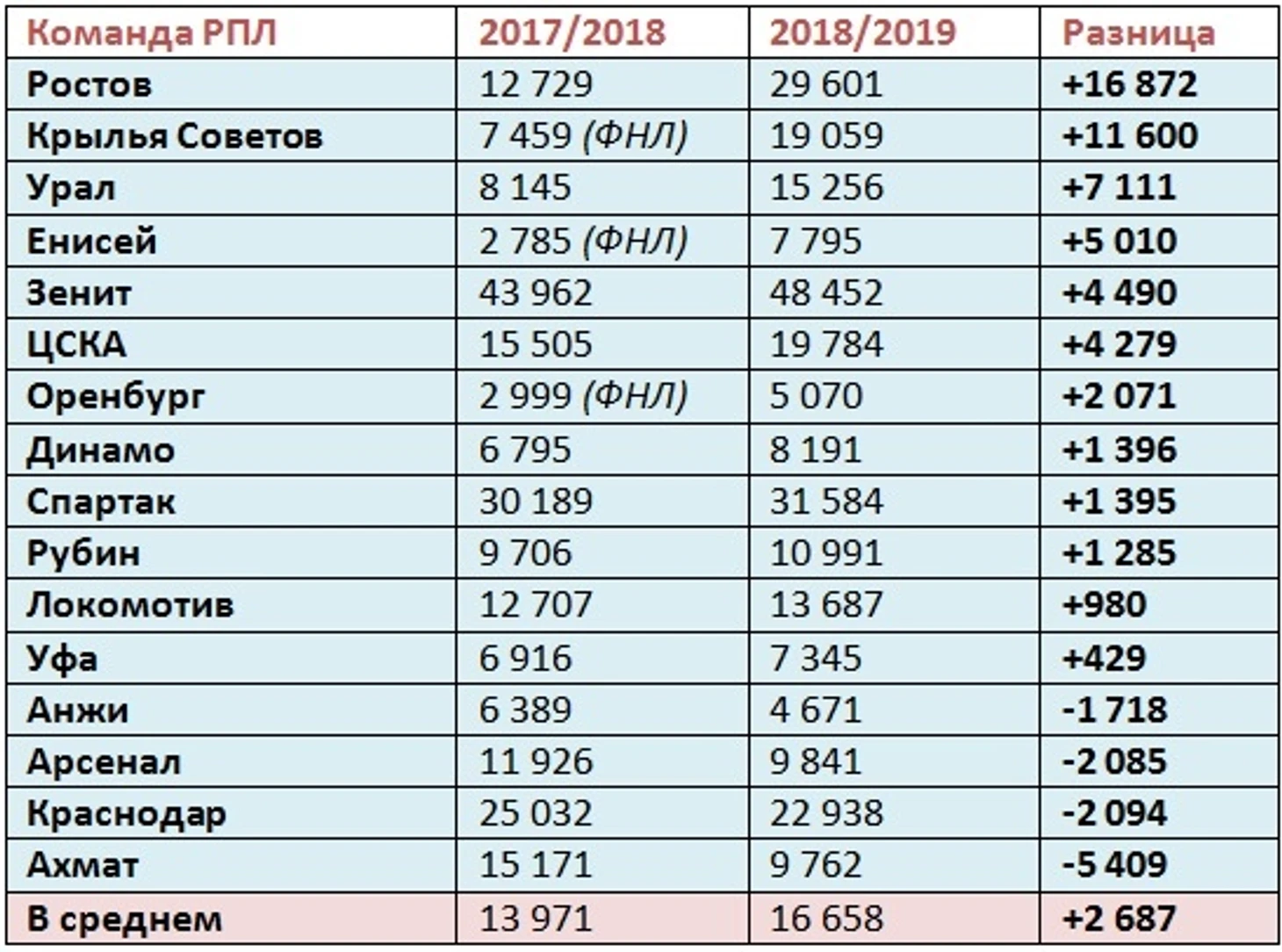 | Команда РПЛ | 2017/2018 | 2018/2019 | Разница |
|---|---|---|---|
| Ростов | 12 729 | 29 601 | +16 872 |
| Крылья Советов | 7 459 (ФНЛ) | 19 059 | +11 600 |
| Урал | 8 145 | 15 256 | +7 111 |
| Енисей | 2 785 (ФНЛ) | 7 795 | +5 010 |
| Зенит | 43 962 | 48 452 | +4 490 |
| ЦСКА | 15 505 | 19 784 | +4 279 |
| Оренбург | 2 999 (ФНЛ) | 5 070 | +2 071 |
| Динамо | 6 795 | 8 191 | +1 396 |
| Спартак | 30 189 | 31 584 | +1 395 |
| Рубин | 9 706 | 10 991 | +1 285 |
| Локомотив | 12 707 | 13 687 | +980 |
| Уфа | 6 916 | 7 345 | +429 |
| Анжи | 6 389 | 4 671 | -1 718 |
| Арсенал | 11 926 | 9 841 | -2 085 |
| Краснодар | 25 032 | 22 938 | -2 094 |
| Ахмат | 15 171 | 9 762 | -5 409 |
| В среднем | 13 971 | 16 658 | +2 687 |